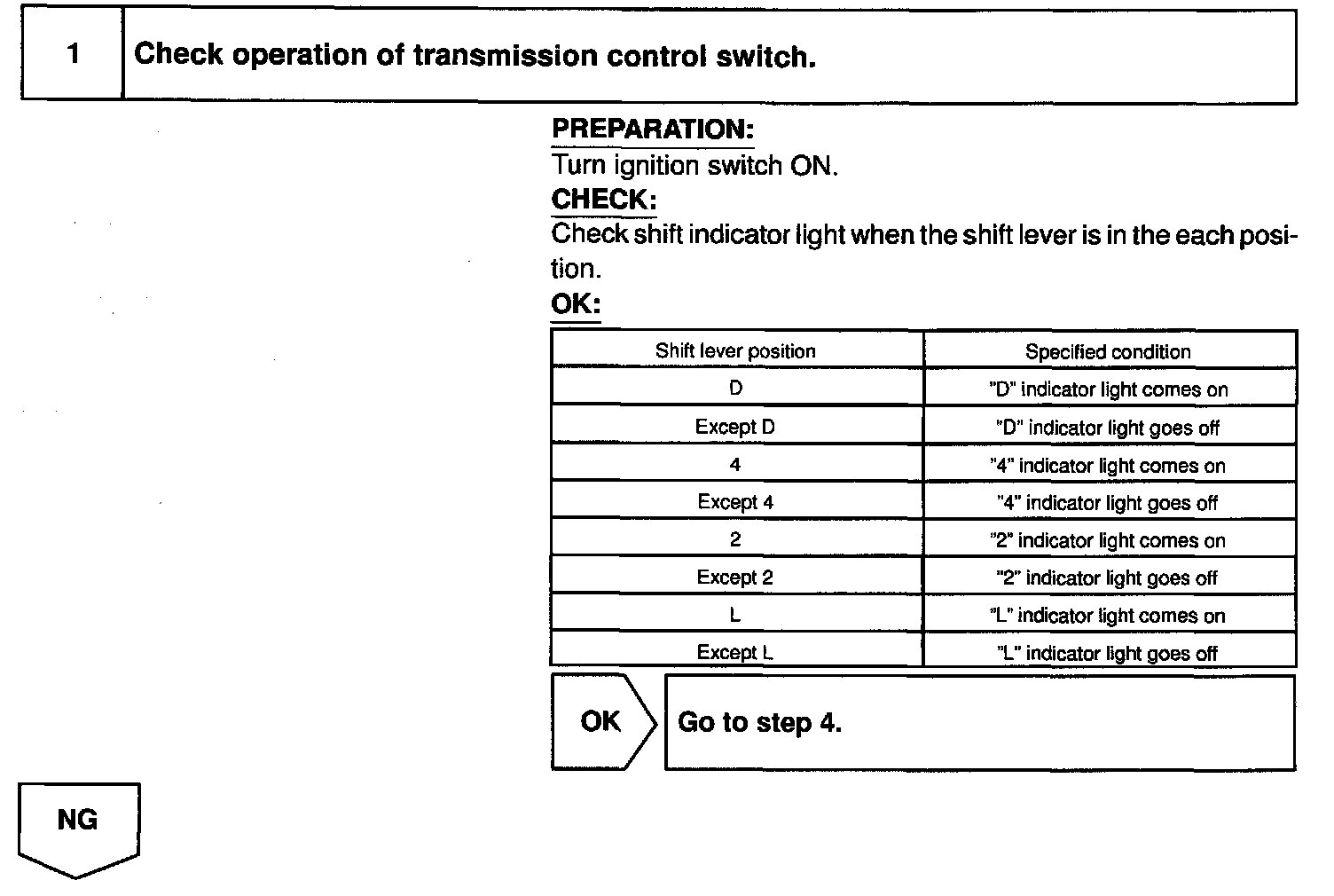 1 Check operation of transmission control switch.

PREPARATION:
Turn ignition switch ON.
CHECK:
Check shift indicator light when the shift lever is in the each position.
OK:

| Shift lever position | Specified condition |
|---|---|
| D | "D" indicator light comes on |
| Except D | "D" indicator light goes off |
| 4 | "4" indicator light comes on |
| Except 4 | "4" indicator light goes off |
| 2 | "2" indicator light comes on |
| Except 2 | "2" indicator light goes off |
| L | "L" indicator light comes on |
| Except L | "L" indicator light goes off |

OK Go to step 4.

NG